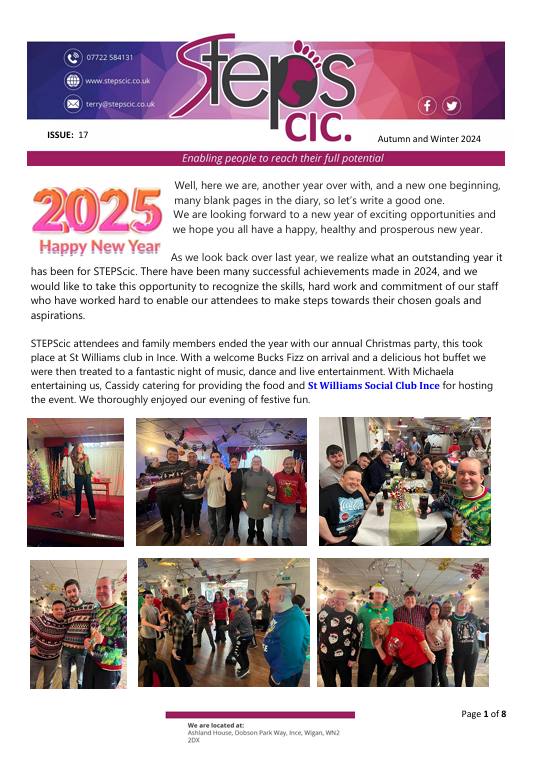 07722 584131

www.stepscic.co.uk

terry@stepscic.co.uk

STEPS CIC.

ISSUE: 17

Autumn and Winter 2024

Enabling people to reach their full potential

2025 Happy New Year

Well, here we are, another year over with, and a new one beginning, many blank pages in the diary, so let's write a good one.
We are looking forward to a new year of exciting opportunities and we hope you all have a happy, healthy and prosperous new year.

As we look back over last year, we realize what an outstanding year it has been for STEPScic. There have been many successful achievements made in 2024, and we would like to take this opportunity to recognize the skills, hard work and commitment of our staff who have worked hard to enable our attendees to make steps towards their chosen goals and aspirations.

STEPScic attendees and family members ended the year with our annual Christmas party, this took place at St Williams club in Ince. With a welcome Bucks Fizz on arrival and a delicious hot buffet we were then treated to a fantastic night of music, dance and live entertainment. With Michaela entertaining us, Cassidy catering for providing the food and St Williams Social Club Ince for hosting the event. We thoroughly enjoyed our evening of festive fun.

Page 1 of 8

We are located at:
Ashland House, Dobson Park Way, Ince, Wigan, WN2 2DX